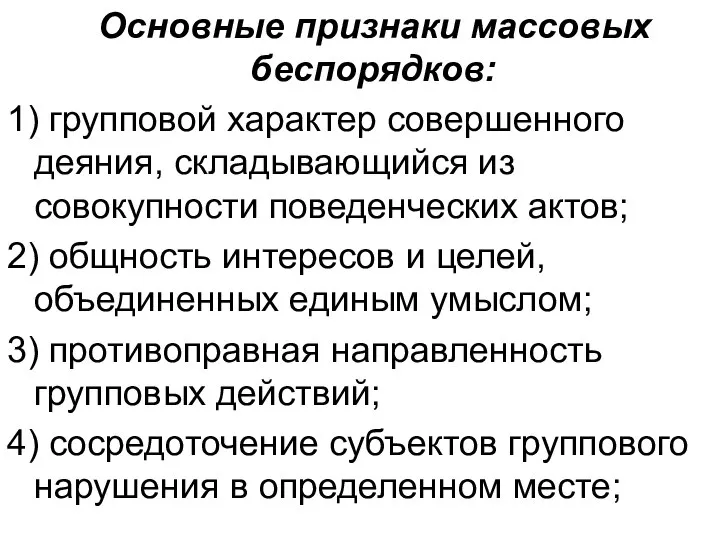 Основные признаки массовых беспорядков:

1) групповой характер совершенного деяния, складывающийся из совокупности поведенческих актов;

2) общность интересов и целей, объединенных единым умыслом;

3) противоправная направленность групповых действий;

4) сосредоточение субъектов группового нарушения в определенном месте;